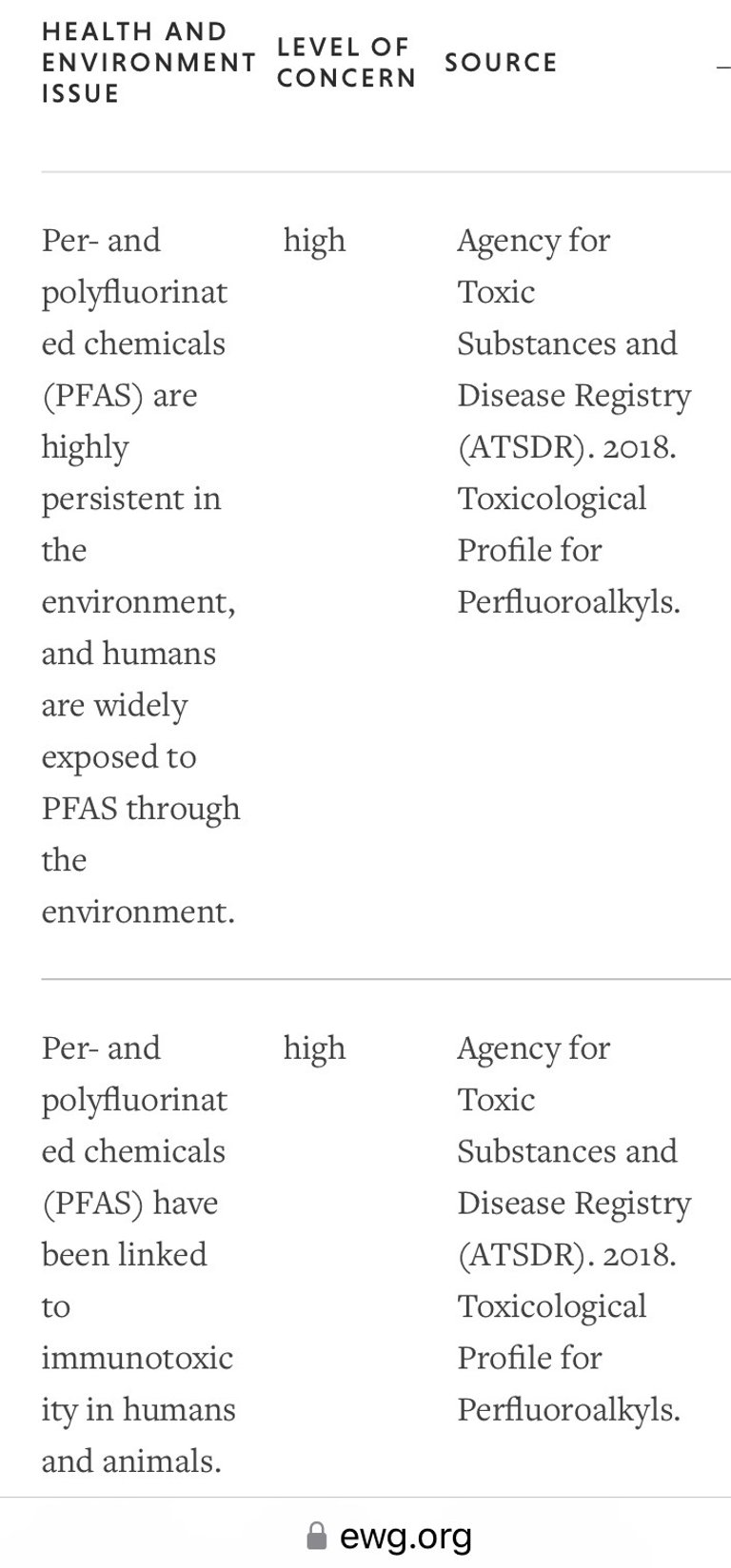 | HEALTH AND ENVIRONMENT ISSUE | LEVEL OF CONCERN | SOURCE |
|---|---|---|
| Per- and polyfluorinated chemicals (PFAS) are highly persistent in the environment, and humans are widely exposed to PFAS through the environment. | high | Agency for Toxic Substances and Disease Registry (ATSDR). 2018. Toxicological Profile for Perfluoroalkyls. |
| Per- and polyfluorinated chemicals (PFAS) have been linked to immunotoxicity in humans and animals. | high | Agency for Toxic Substances and Disease Registry (ATSDR). 2018. Toxicological Profile for Perfluoroalkyls. |

ewg.org